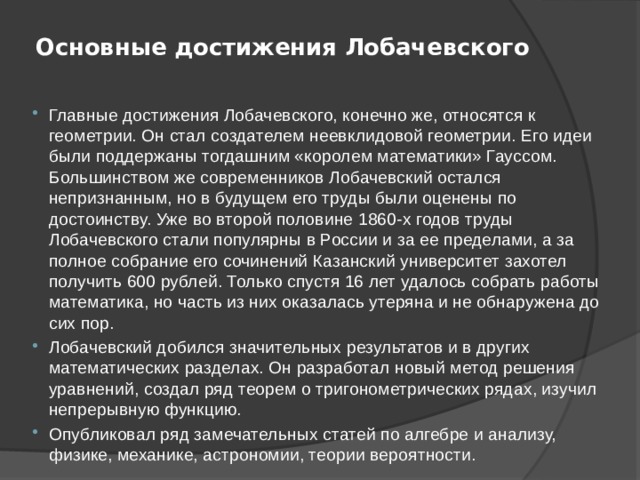 Основные достижения Лобачевского

• Главные достижения Лобачевского, конечно же, относятся к геометрии. Он стал создателем неевклидовой геометрии. Его идеи были поддержаны тогдашним «королем математики» Гауссом. Большинством же современников Лобачевский остался непризнанным, но в будущем его труды были оценены по достоинству. Уже во второй половине 1860-х годов труды Лобачевского стали популярны в России и за ее пределами, а за полное собрание его сочинений Казанский университет захотел получить 600 рублей. Только спустя 16 лет удалось собрать работы математика, но часть из них оказалась утеряна и не обнаружена до сих пор.
• Лобачевский добился значительных результатов и в других математических разделах. Он разработал новый метод решения уравнений, создал ряд теорем о тригонометрических рядах, изучил непрерывную функцию.
• Опубликовал ряд замечательных статей по алгебре и анализу, физике, механике, астрономии, теории вероятности.